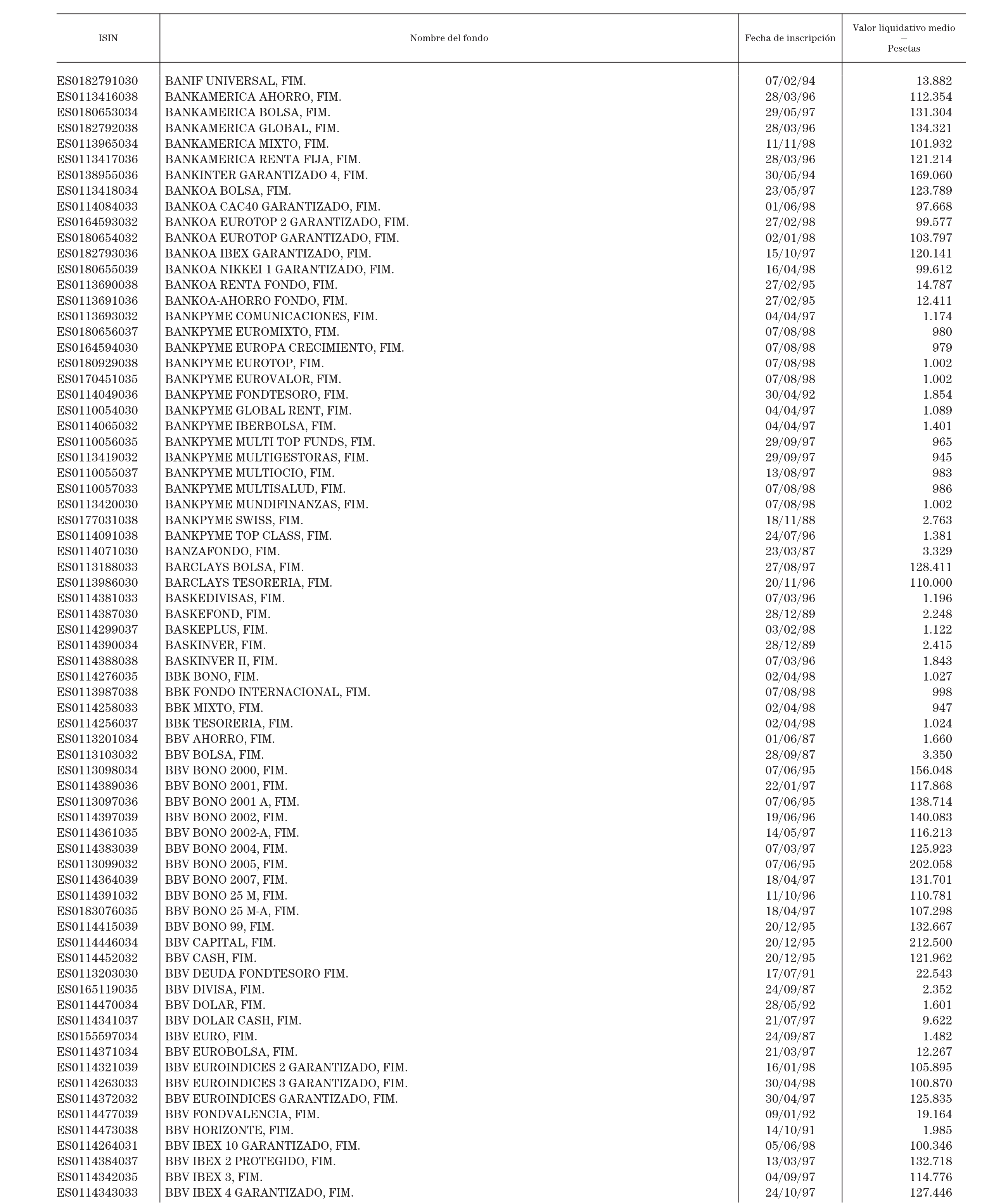 | ISIN | Nombre del fondo | Fecha de inscripción | Valor liquidativo medio — Pesetas |
|---|---|---|---|
| ES0182791030 | BANIF UNIVERSAL, FIM. | 07/02/94 | 13.882 |
| ES0113416038 | BANKAMERICA AHORRO, FIM. | 28/03/96 | 112.354 |
| ES0180653034 | BANKAMERICA BOLSA, FIM. | 29/05/97 | 131.304 |
| ES0182792038 | BANKAMERICA GLOBAL, FIM. | 28/03/96 | 134.321 |
| ES0113965034 | BANKAMERICA MIXTO, FIM. | 11/11/98 | 101.932 |
| ES0113417036 | BANKAMERICA RENTA FIJA, FIM. | 28/03/96 | 121.214 |
| ES0138955036 | BANKINTER GARANTIZADO 4, FIM. | 30/05/94 | 169.060 |
| ES0113418034 | BANKOA BOLSA, FIM. | 23/05/97 | 123.789 |
| ES0114084033 | BANKOA CAC40 GARANTIZADO, FIM. | 01/06/98 | 97.668 |
| ES0164593032 | BANKOA EUROTOP 2 GARANTIZADO, FIM. | 27/02/98 | 99.577 |
| ES0180654032 | BANKOA EUROTOP GARANTIZADO, FIM. | 02/01/98 | 103.797 |
| ES0182793036 | BANKOA IBEX GARANTIZADO, FIM. | 15/10/97 | 120.141 |
| ES0180655039 | BANKOA NIKKEI 1 GARANTIZADO, FIM. | 16/04/98 | 99.612 |
| ES0113690038 | BANKOA RENTA FONDO, FIM. | 27/02/95 | 14.787 |
| ES0113691036 | BANKOA-AHORRO FONDO, FIM. | 27/02/95 | 12.411 |
| ES0113693032 | BANKPYME COMUNICACIONES, FIM. | 04/04/97 | 1.174 |
| ES0180656037 | BANKPYME EUROMIXTO, FIM. | 07/08/98 | 980 |
| ES0164594030 | BANKPYME EUROPA CRECIMIENTO, FIM. | 07/08/98 | 979 |
| ES0180929038 | BANKPYME EUROTOP, FIM. | 07/08/98 | 1.002 |
| ES0170451035 | BANKPYME EUROVALOR, FIM. | 07/08/98 | 1.002 |
| ES0114049036 | BANKPYME FONDTESORO, FIM. | 30/04/92 | 1.854 |
| ES0110054030 | BANKPYME GLOBAL RENT, FIM. | 04/04/97 | 1.089 |
| ES0114065032 | BANKPYME IBERBOLSA, FIM. | 04/04/97 | 1.401 |
| ES0110056035 | BANKPYME MULTI TOP FUNDS, FIM. | 29/09/97 | 965 |
| ES0113419032 | BANKPYME MULTIGESTORAS, FIM. | 29/09/97 | 945 |
| ES0110055037 | BANKPYME MULTIOCIO, FIM. | 13/08/97 | 983 |
| ES0110057033 | BANKPYME MULTISALUD, FIM. | 07/08/98 | 986 |
| ES0113420030 | BANKPYME MUNDIFINANZAS, FIM. | 07/08/98 | 1.002 |
| ES0177031038 | BANKPYME SWISS, FIM. | 18/11/88 | 2.763 |
| ES0114091038 | BANKPYME TOP CLASS, FIM. | 24/07/96 | 1.381 |
| ES0114071030 | BANZAFONDO, FIM. | 23/03/87 | 3.329 |
| ES0113188033 | BARCLAYS BOLSA, FIM. | 27/08/97 | 128.411 |
| ES0113986030 | BARCLAYS TESORERIA, FIM. | 20/11/96 | 110.000 |
| ES0114381033 | BASKEDIVISAS, FIM. | 07/03/96 | 1.196 |
| ES0114387030 | BASKEFOND, FIM. | 28/12/89 | 2.248 |
| ES0114299037 | BASKEPLUS, FIM. | 03/02/98 | 1.122 |
| ES0114390034 | BASKINVER, FIM. | 28/12/89 | 2.415 |
| ES0114388038 | BASKINVER II, FIM. | 07/03/96 | 1.843 |
| ES0114276035 | BBK BONO, FIM. | 02/04/98 | 1.027 |
| ES0113987038 | BBK FONDO INTERNACIONAL, FIM. | 07/08/98 | 998 |
| ES0114258033 | BBK MIXTO, FIM. | 02/04/98 | 947 |
| ES0114256037 | BBK TESORERIA, FIM. | 02/04/98 | 1.024 |
| ES0113201034 | BBV AHORRO, FIM. | 01/06/87 | 1.660 |
| ES0113103032 | BBV BOLSA, FIM. | 28/09/87 | 3.350 |
| ES0113098034 | BBV BONO 2000, FIM. | 07/06/95 | 156.048 |
| ES0114389036 | BBV BONO 2001, FIM. | 22/01/97 | 117.868 |
| ES0113097036 | BBV BONO 2001 A, FIM. | 07/06/95 | 138.714 |
| ES0114397039 | BBV BONO 2002, FIM. | 19/06/96 | 140.083 |
| ES0114361035 | BBV BONO 2002-A, FIM. | 14/05/97 | 116.213 |
| ES0114383039 | BBV BONO 2004, FIM. | 07/03/97 | 125.923 |
| ES0113099032 | BBV BONO 2005, FIM. | 07/06/95 | 202.058 |
| ES0114364039 | BBV BONO 2007, FIM. | 18/04/97 | 131.701 |
| ES0114391032 | BBV BONO 25 M, FIM. | 11/10/96 | 110.781 |
| ES0183076035 | BBV BONO 25 M-A, FIM. | 18/04/97 | 107.298 |
| ES0114415039 | BBV BONO 99, FIM. | 20/12/95 | 132.667 |
| ES0114446034 | BBV CAPITAL, FIM. | 20/12/95 | 212.500 |
| ES0114452032 | BBV CASH, FIM. | 20/12/95 | 121.962 |
| ES0113203030 | BBV DEUDA FONDTESORO FIM. | 17/07/91 | 22.543 |
| ES0165119035 | BBV DIVISA, FIM. | 24/09/87 | 2.352 |
| ES0114470034 | BBV DOLAR, FIM. | 28/05/92 | 1.601 |
| ES0114341037 | BBV DOLAR CASH, FIM. | 21/07/97 | 9.622 |
| ES0155597034 | BBV EURO, FIM. | 24/09/87 | 1.482 |
| ES0114371034 | BBV EUROBOLSA, FIM. | 21/03/97 | 12.267 |
| ES0114321039 | BBV EUROINDICES 2 GARANTIZADO, FIM. | 16/01/98 | 105.895 |
| ES0114263033 | BBV EUROINDICES 3 GARANTIZADO, FIM. | 30/04/98 | 100.870 |
| ES0114372032 | BBV EUROINDICES GARANTIZADO, FIM. | 30/04/97 | 125.835 |
| ES0114477039 | BBV FONDVALENCIA, FIM. | 09/01/92 | 19.164 |
| ES0114473038 | BBV HORIZONTE, FIM. | 14/10/91 | 1.985 |
| ES0114264031 | BBV IBEX 10 GARANTIZADO, FIM. | 05/06/98 | 100.346 |
| ES0114384037 | BBV IBEX 2 PROTEGIDO, FIM. | 13/03/97 | 132.718 |
| ES0114342035 | BBV IBEX 3, FIM. | 04/09/97 | 114.776 |
| ES0114343033 | BBV IBEX 4 GARANTIZADO, FIM. | 24/10/97 | 127.446 |